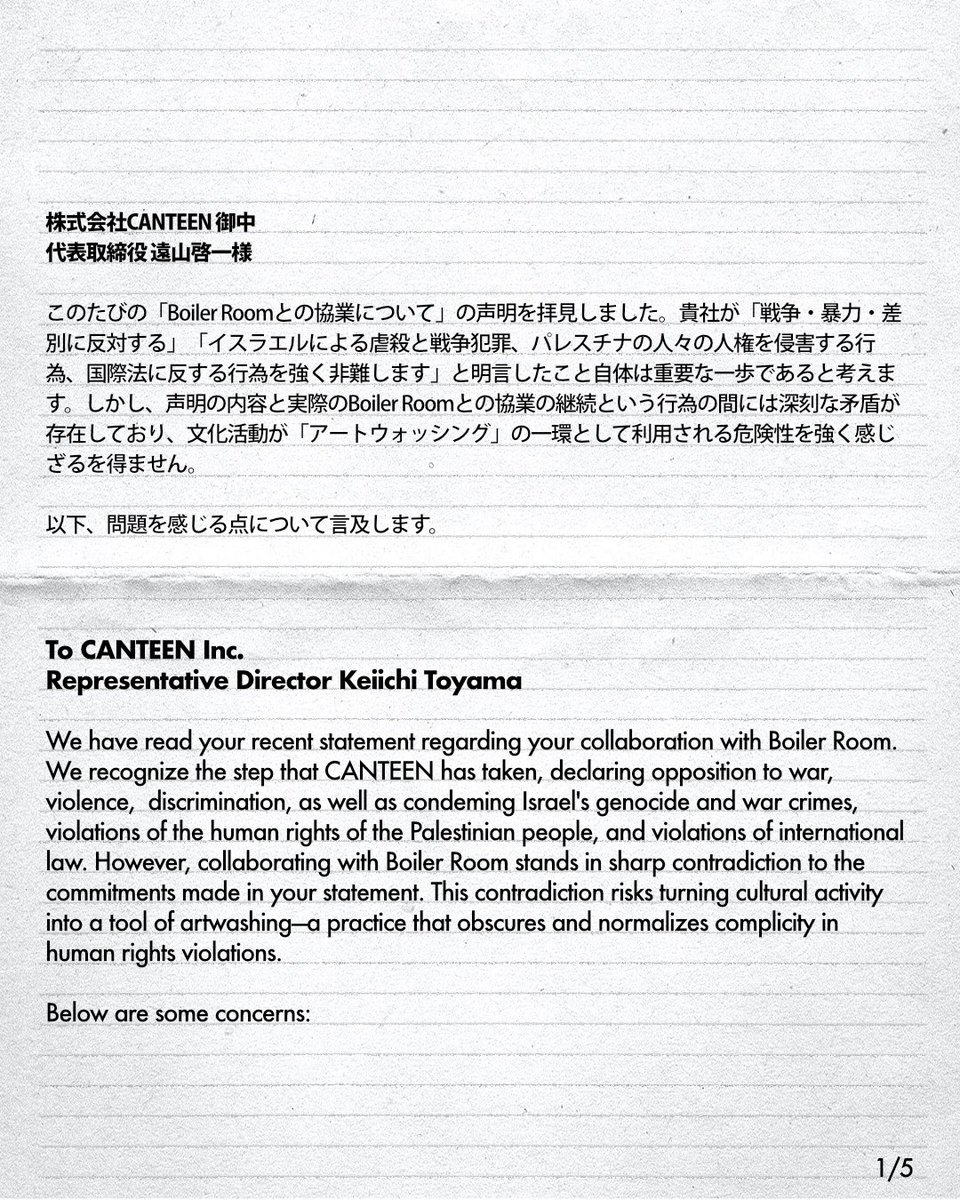 株式会社CANTEEN 御中
代表取締役 遠山啓一様

このたびの「Boiler Roomとの協業について」の声明を拝見しました。貴社が「戦争・暴力・差別に反対する」「イスラエルによる虐殺と戦争犯罪、パレスチナの人々の人権を侵害する行為、国際法に反する行為を強く非難します」と明言したこと自体は重要な一歩であると考えます。しかし、声明の内容と実際のBoiler Roomとの協業の継続という行為の間には深刻な矛盾が存在しており、文化活動が「アートウォッシング」の一環として利用される危険性を強く感じざるを得ません。

以下、問題を感じる点について言及します。

To CANTEEN Inc.
Representative Director Keiichi Toyama

We have read your recent statement regarding your collaboration with Boiler Room. We recognize the step that CANTEEN has taken, declaring opposition to war, violence, discrimination, as well as condeming Israel's genocide and war crimes, violations of the human rights of the Palestinian people, and violations of international law. However, collaborating with Boiler Room stands in sharp contradiction to the commitments made in your statement. This contradiction risks turning cultural activity into a tool of artwashing—a practice that obscures and normalizes complicity in human rights violations.

Below are some concerns:

1/5